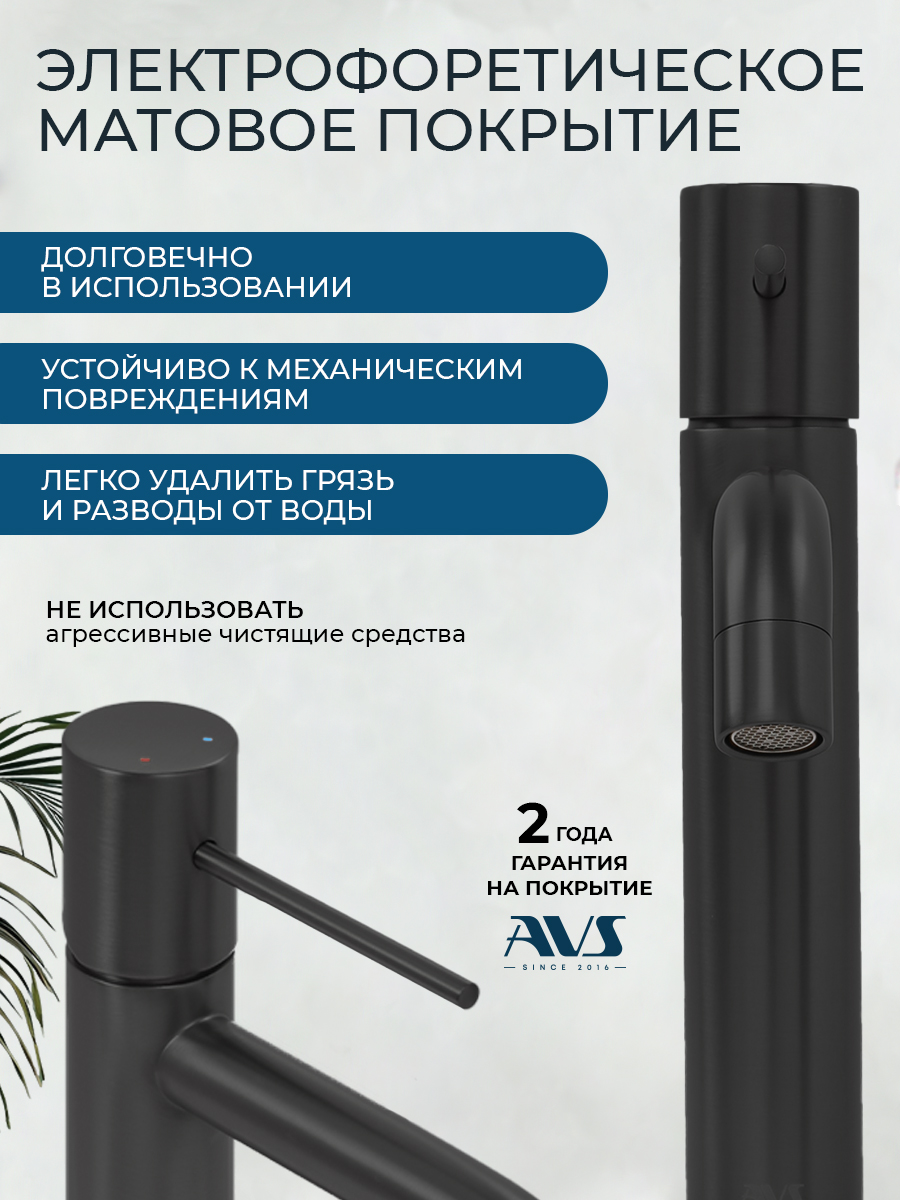 ЭЛЕКТРОФОРЕТИЧЕСКОЕ МАТОВОЕ ПОКРЫТИЕ

ДОЛГОВЕЧНО В ИСПОЛЬЗОВАНИИ

УСТОЙЧИВО К МЕХАНИЧЕСКИМ ПОВРЕЖДЕНИЯМ

ЛЕГКО УДАЛИТЬ ГРЯЗЬ И РАЗВОДЫ ОТ ВОДЫ

НЕ ИСПОЛЬЗОВАТЬ
агрессивные чистящие средства

2 ГОДА
ГАРАНТИЯ
НА ПОКРЫТИЕ

AVS
SINCE 2016